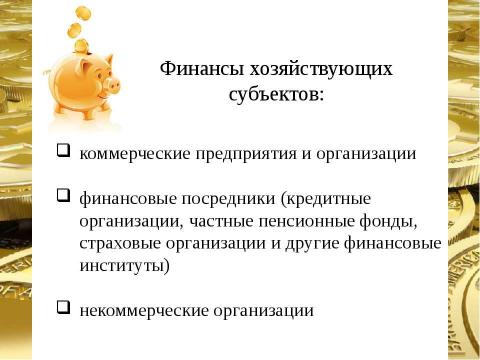 Финансы хозяйствующих субъектов:

❑ коммерческие предприятия и организации

❑ финансовые посредники (кредитные организации, частные пенсионные фонды, страховые организации и другие финансовые институты)

❑ некоммерческие организации